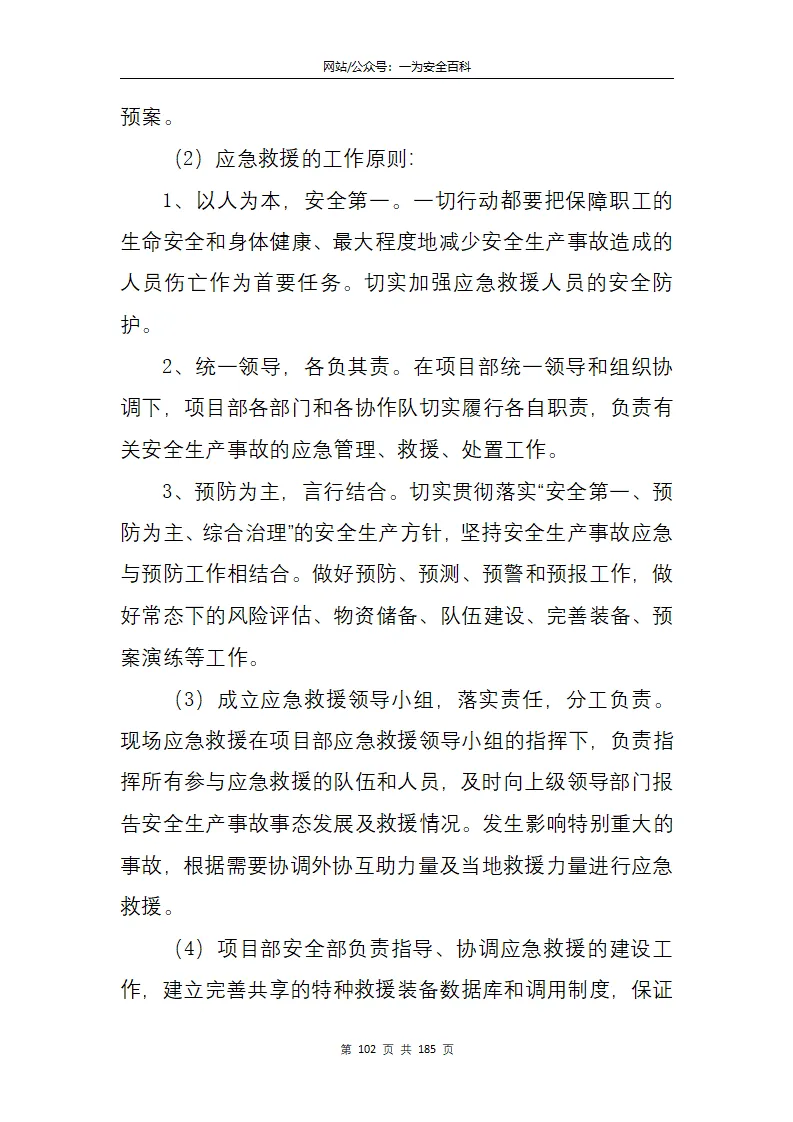 网站/公众号：一为安全百科

预案。

（2）应急救援的工作原则：

1、以人为本，安全第一。一切行动都要把保障职工的生命安全和身体健康、最大程度地减少安全生产事故造成的人员伤亡作为首要任务。切实加强应急救援人员的安全防护。

2、统一领导，各负其责。在项目部统一领导和组织协调下，项目部各部门和各协作队切实履行各自职责，负责有关安全生产事故的应急管理、救援、处置工作。

3、预防为主，言行结合。切实贯彻落实“安全第一、预防为主、综合治理”的安全生产方针，坚持安全生产事故应急与预防工作相结合。做好预防、预测、预警和预报工作，做好常态下的风险评估、物资储备、队伍建设、完善装备、预案演练等工作。

（3）成立应急救援领导小组，落实责任，分工负责。现场应急救援在项目部应急救援领导小组的指挥下，负责指挥所有参与应急救援的队伍和人员，及时向上级领导部门报告安全生产事故事态发展及救援情况。发生影响特别重大的事故，根据需要协调外协互助力量及当地救援力量进行应急救援。

（4）项目部安全部负责指导、协调应急救援的建设工作，建立完善共享的特种救援装备数据库和调用制度，保证

第 102 页 共 185 页